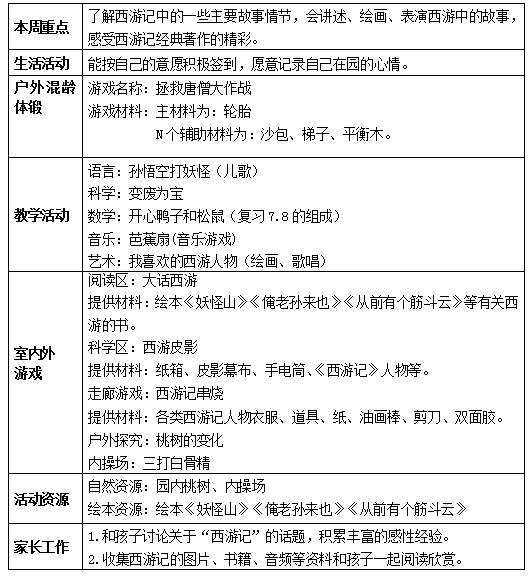 | | |
|---|---|
| 本周重点 | 了解西游记中的一些主要故事情节，会讲述、绘画、表演西游中的故事，感受西游记经典著作的精彩。 |
| 生活活动 | 能按自己的意愿积极签到，愿意记录自己在园的心情。 |
| 户外混龄体锻 | 游戏名称：拯救唐僧大作战<br>游戏材料：主材料为：轮胎<br>N个辅助材料为：沙包、梯子、平衡木。 |
| 教学活动 | 语言：孙悟空打妖怪（儿歌）<br>科学：变废为宝<br>数学：开心鸭子和松鼠（复习7.8的组成）<br>音乐：芭蕉扇(音乐游戏)<br>艺术：我喜欢的西游人物（绘画、歌唱） |
| 室内外游戏 | 阅读区：大话西游<br>提供材料：绘本《妖怪山》《俺老孙来也》《从前有个筋斗云》等有关西游的书。<br>科学区：西游皮影<br>提供材料：纸箱、皮影幕布、手电筒、《西游记》人物等。<br>走廊游戏：西游记串烧<br>提供材料：各类西游记人物衣服、道具、纸、油画棒、剪刀、双面胶。<br>户外探究：桃树的变化<br>内操场：三打白骨精 |
| 活动资源 | 自然资源：园内桃树、内操场<br>绘本资源：绘本《妖怪山》《俺老孙来也》《从前有个筋斗云》 |
| 家长工作 | 1.和孩子讨论关于“西游记”的话题，积累丰富的感性经验。<br>2.收集西游记的图片、书籍、音频等资料和孩子一起阅读欣赏。 |